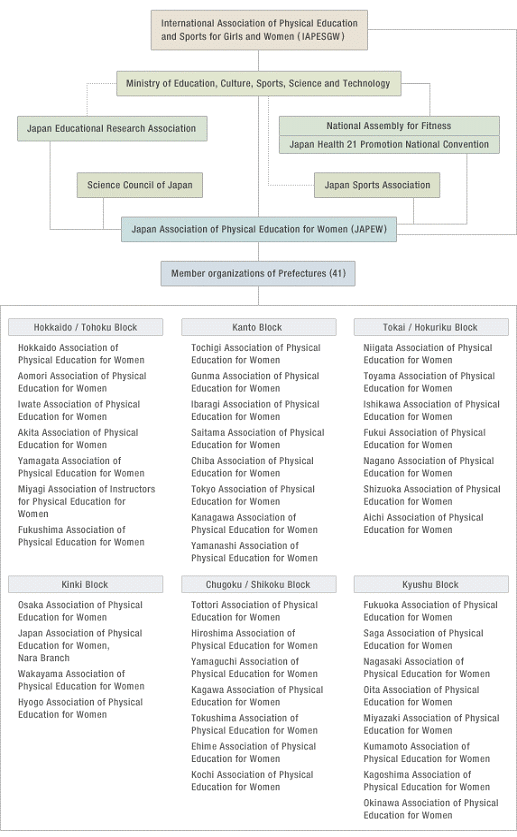 International Association of Physical Education and Sports for Girls and Women (IAPESGW)

Ministry of Education, Culture, Sports, Science and Technology

Japan Educational Research Association

National Assembly for Fitness

Japan Health 21 Promotion National Convention

Science Council of Japan

Japan Sports Association

Japan Association of Physical Education for Women (JAPEW)

Member organizations of Prefectures (41)

Hokkaido / Tohoku Block

Hokkaido Association of Physical Education for Women

Aomori Association of Physical Education for Women

Iwate Association of Physical Education for Women

Akita Association of Physical Education for Women

Yamagata Association of Physical Education for Women

Miyagi Association of Instructors for Physical Education for Women

Fukushima Association of Physical Education for Women

Kanto Block

Tochigi Association of Physical Education for Women

Gunma Association of Physical Education for Women

Ibaragi Association of Physical Education for Women

Saitama Association of Physical Education for Women

Chiba Association of Physical Education for Women

Tokyo Association of Physical Education for Women

Kanagawa Association of Physical Education for Women

Yamanashi Association of Physical Education for Women

Tokai / Hokuriku Block

Niigata Association of Physical Education for Women

Toyama Association of Physical Education for Women

Ishikawa Association of Physical Education for Women

Fukui Association of Physical Education for Women

Nagano Association of Physical Education for Women

Shizuoka Association of Physical Education for Women

Aichi Association of Physical Education for Women

Kinki Block

Osaka Association of Physical Education for Women

Japan Association of Physical Education for Women, Nara Branch

Wakayama Association of Physical Education for Women

Hyogo Association of Physical Education for Women

Chugoku / Shikoku Block

Tottori Association of Physical Education for Women

Hiroshima Association of Physical Education for Women

Yamaguchi Association of Physical Education for Women

Kagawa Association of Physical Education for Women

Tokushima Association of Physical Education for Women

Ehime Association of Physical Education for Women

Kochi Association of Physical Education for Women

Kyushu Block

Fukuoka Association of Physical Education for Women

Saga Association of Physical Education for Women

Nagasaki Association of Physical Education for Women

Oita Association of Physical Education for Women

Miyazaki Association of Physical Education for Women

Kumamoto Association of Physical Education for Women

Kagoshima Association of Physical Education for Women

Okinawa Association of Physical Education for Women